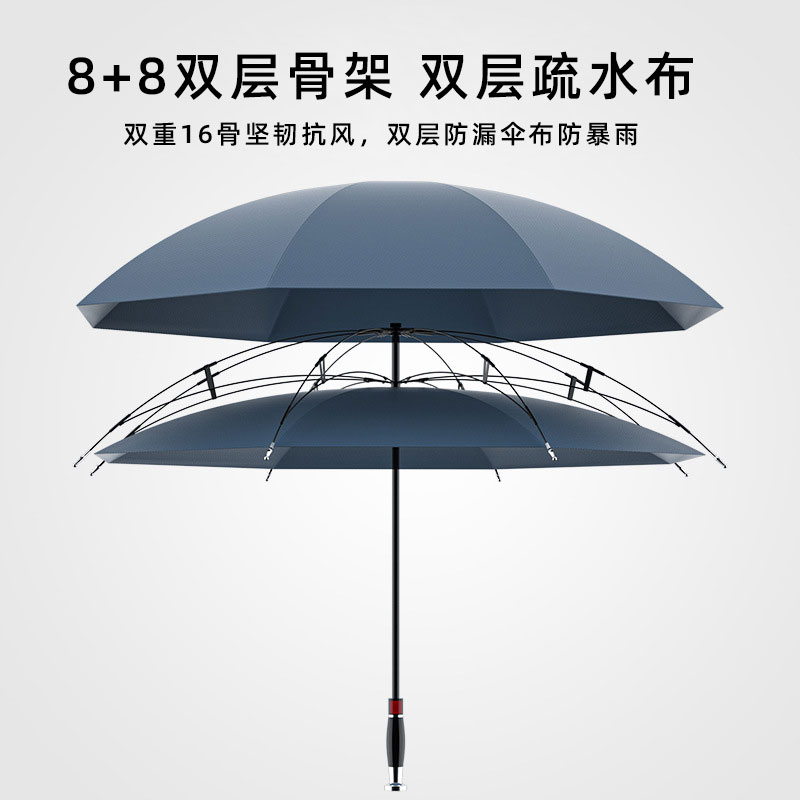 8+8双层骨架 双层疏水布

双重16骨坚韧抗风，双层防漏伞布防暴雨